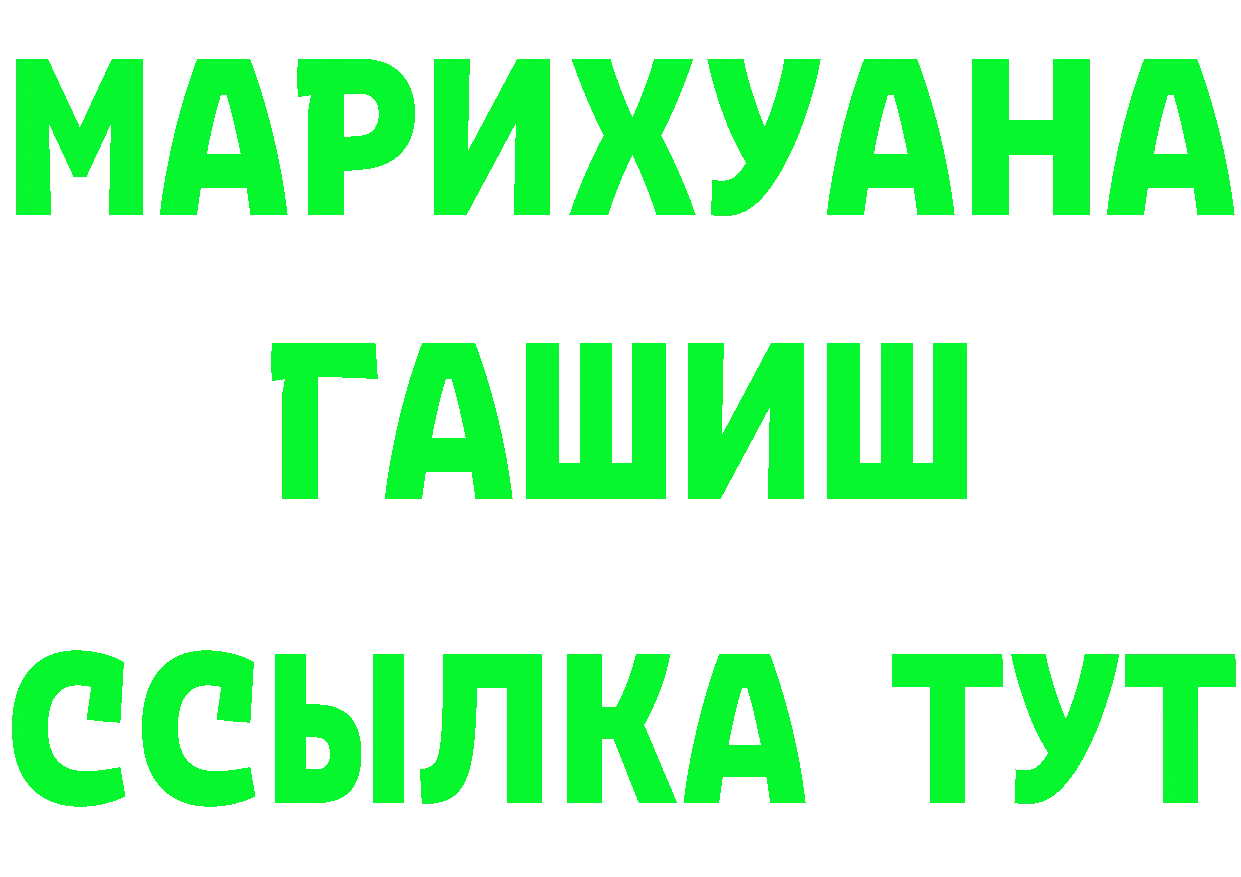 МАРИХУАНА
ГАШИШ
ССЫЛКА ТУТ